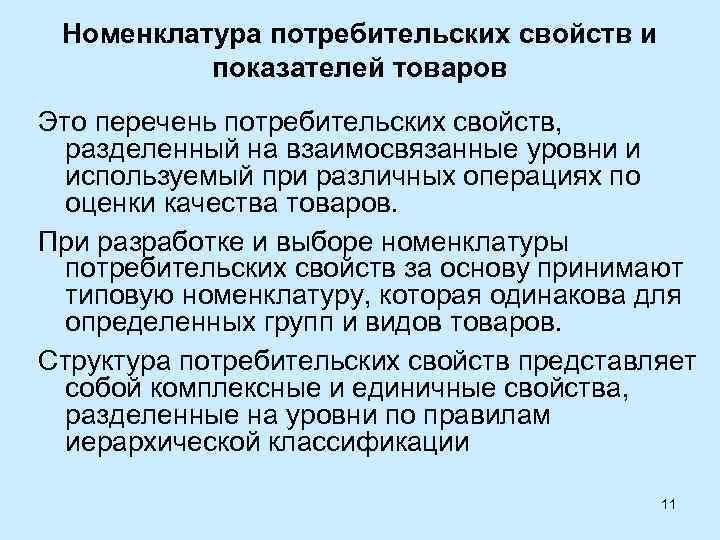 Номенклатура потребительских свойств и показателей товаров

Это перечень потребительских свойств, разделенный на взаимосвязанные уровни и используемый при различных операциях по оценки качества товаров.

При разработке и выборе номенклатуры потребительских свойств за основу принимают типовую номенклатуру, которая одинакова для определенных групп и видов товаров.

Структура потребительских свойств представляет собой комплексные и единичные свойства, разделенные на уровни по правилам иерархической классификации

11